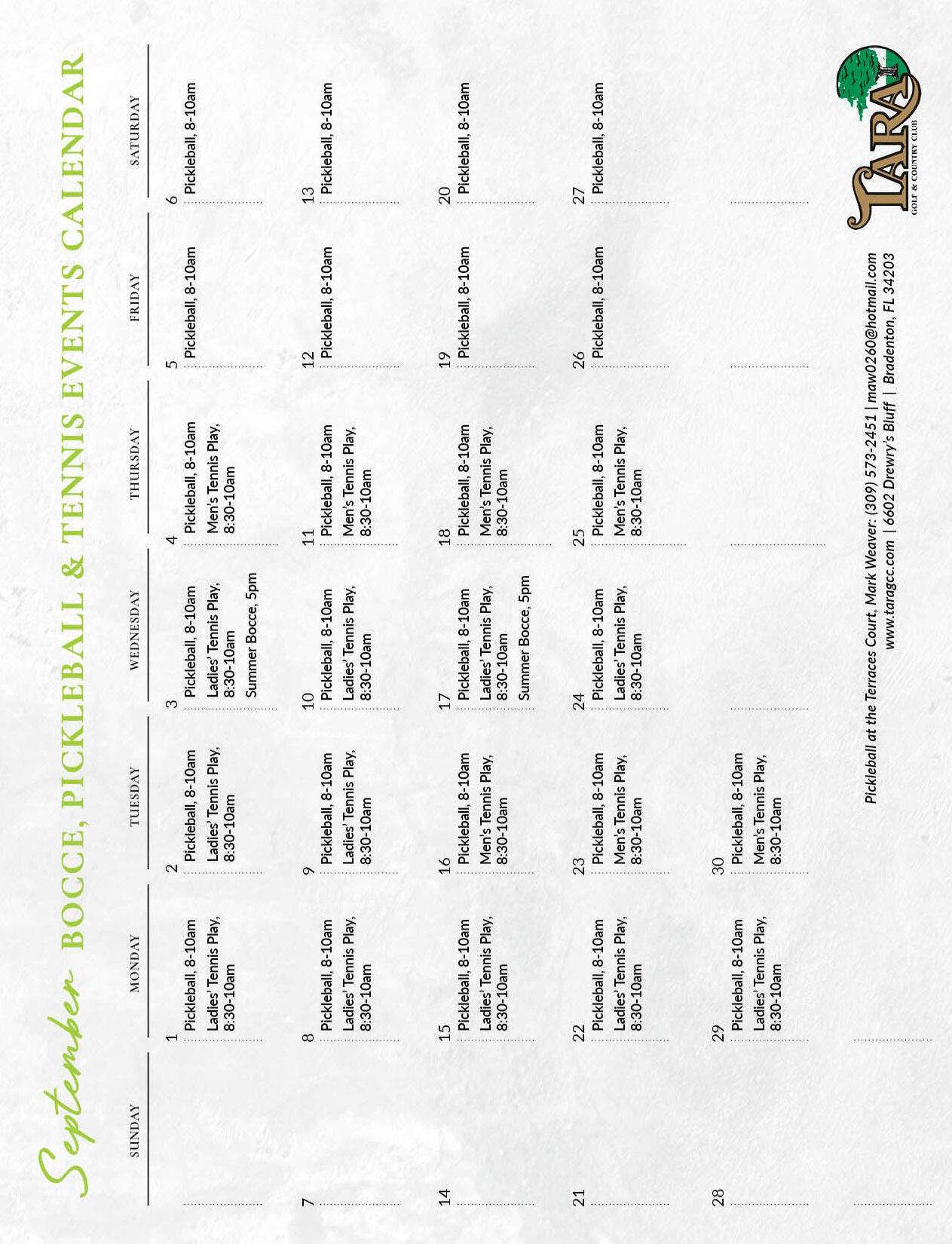 September BOCCE, PICKLEBALL & TENNIS EVENTS CALENDAR

| SUNDAY | MONDAY | TUESDAY | WEDNESDAY | THURSDAY | FRIDAY | SATURDAY |
|---|---|---|---|---|---|---|
| | 1 Pickleball, 8-10am Ladies' Tennis Play, 8:30-10am | 2 Pickleball, 8-10am Ladies' Tennis Play, 8:30-10am | 3 Pickleball, 8-10am Ladies' Tennis Play, 8:30-10am Summer Bocce, 5pm | 4 Pickleball, 8-10am Men's Tennis Play, 8:30-10am | 5 Pickleball, 8-10am | 6 Pickleball, 8-10am |
| 7 | 8 Pickleball, 8-10am Ladies' Tennis Play, 8:30-10am | 9 Pickleball, 8-10am Ladies' Tennis Play, 8:30-10am | 10 Pickleball, 8-10am Ladies' Tennis Play, 8:30-10am | 11 Pickleball, 8-10am Men's Tennis Play, 8:30-10am | 12 Pickleball, 8-10am | 13 Pickleball, 8-10am |
| 14 | 15 Pickleball, 8-10am Ladies' Tennis Play, 8:30-10am | 16 Pickleball, 8-10am Men's Tennis Play, 8:30-10am | 17 Pickleball, 8-10am Ladies' Tennis Play, 8:30-10am Summer Bocce, 5pm | 18 Pickleball, 8-10am Men's Tennis Play, 8:30-10am | 19 Pickleball, 8-10am | 20 Pickleball, 8-10am |
| 21 | 22 Pickleball, 8-10am Ladies' Tennis Play, 8:30-10am | 23 Pickleball, 8-10am Men's Tennis Play, 8:30-10am | 24 Pickleball, 8-10am Ladies' Tennis Play, 8:30-10am | 25 Pickleball, 8-10am Men's Tennis Play, 8:30-10am | 26 Pickleball, 8-10am | 27 Pickleball, 8-10am |
| 28 | 29 Pickleball, 8-10am Ladies' Tennis Play, 8:30-10am | 30 Pickleball, 8-10am Men's Tennis Play, 8:30-10am | | | | |

Pickleball at the Terraces Court, Mark Weaver: (309) 573-2451 | maw0260@hotmail.com
www.taragcc.com | 6602 Drewry's Bluff | Bradenton, FL 34203

TARA GOLF & COUNTRY CLUB